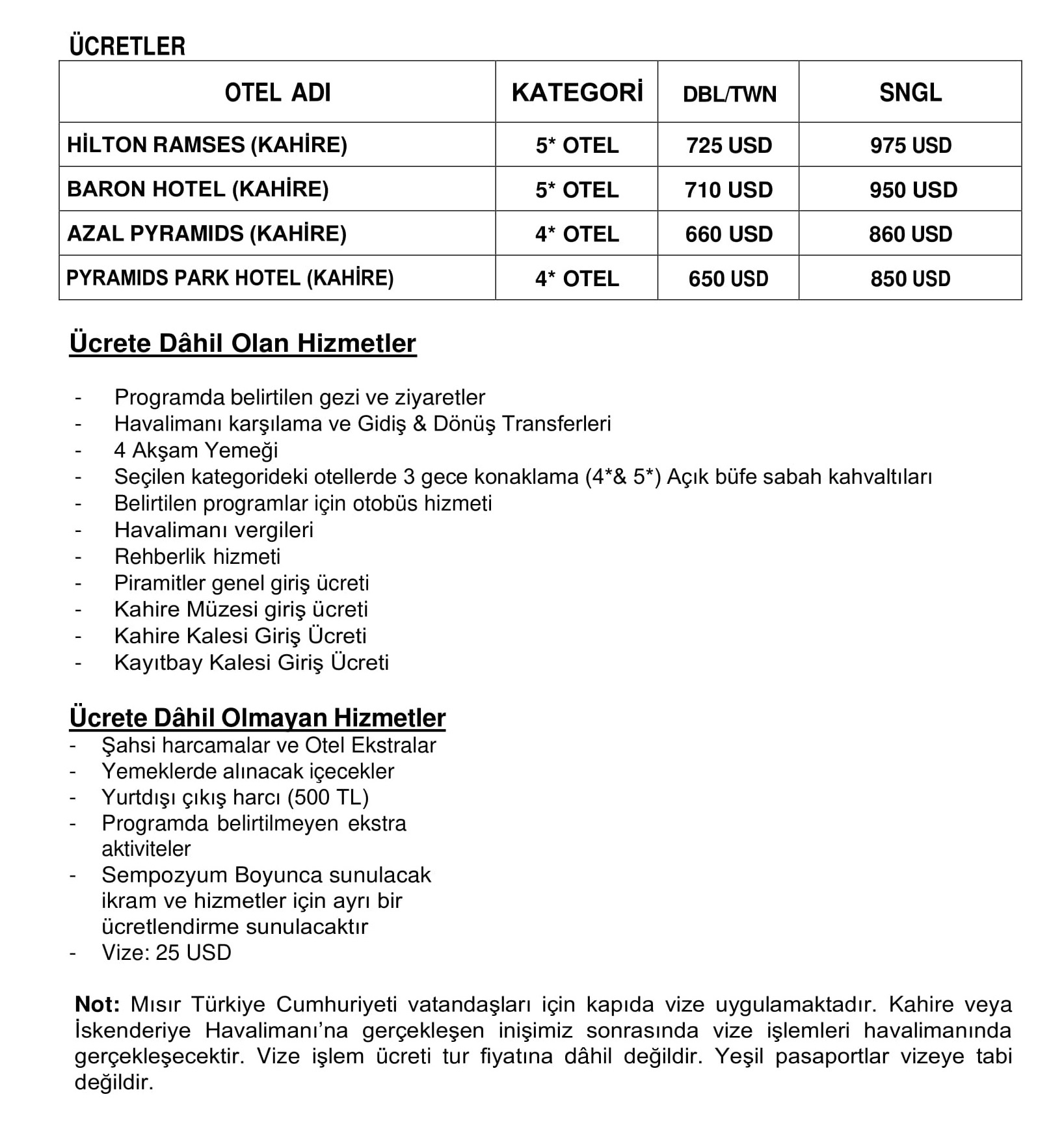 ÜCRETLER

| OTEL ADI | KATEGORİ | DBL/TWN | SNGL |
|---|---|---|---|
| HİLTON RAMSES (KAHİRE) | 5* OTEL | 725 USD | 975 USD |
| BARON HOTEL (KAHİRE) | 5* OTEL | 710 USD | 950 USD |
| AZAL PYRAMIDS (KAHİRE) | 4* OTEL | 660 USD | 860 USD |
| PYRAMIDS PARK HOTEL (KAHİRE) | 4* OTEL | 650 USD | 850 USD |

Ücrete Dâhil Olan Hizmetler

- Programda belirtilen gezi ve ziyaretler
- Havalimanı karşılama ve Gidiş & Dönüş Transferleri
- 4 Akşam Yemeği
- Seçilen kategorideki otellerde 3 gece konaklama (4*& 5*) Açık büfe sabah kahvaltıları
- Belirtilen programlar için otobüs hizmeti
- Havalimanı vergileri
- Rehberlik hizmeti
- Piramitler genel giriş ücreti
- Kahire Müzesi giriş ücreti
- Kahire Kalesi Giriş Ücreti
- Kayıtbay Kalesi Giriş Ücreti

Ücrete Dâhil Olmayan Hizmetler
- Şahsi harcamalar ve Otel Ekstralar
- Yemeklerde alınacak içecekler
- Yurtdışı çıkış harcı (500 TL)
- Programda belirtilmeyen ekstra aktiviteler
- Sempozyum Boyunca sunulacak ikram ve hizmetler için ayrı bir ücretlendirme sunulacaktır
- Vize: 25 USD

Not: Mısır Türkiye Cumhuriyeti vatandaşları için kapıda vize uygulamaktadır. Kahire veya İskenderiye Havalimanı'na gerçekleşen inişimiz sonrasında vize işlemleri havalimanında gerçekleşecektir. Vize işlem ücreti tur fiyatına dâhil değildir. Yeşil pasaportlar vizeye tabi değildir.